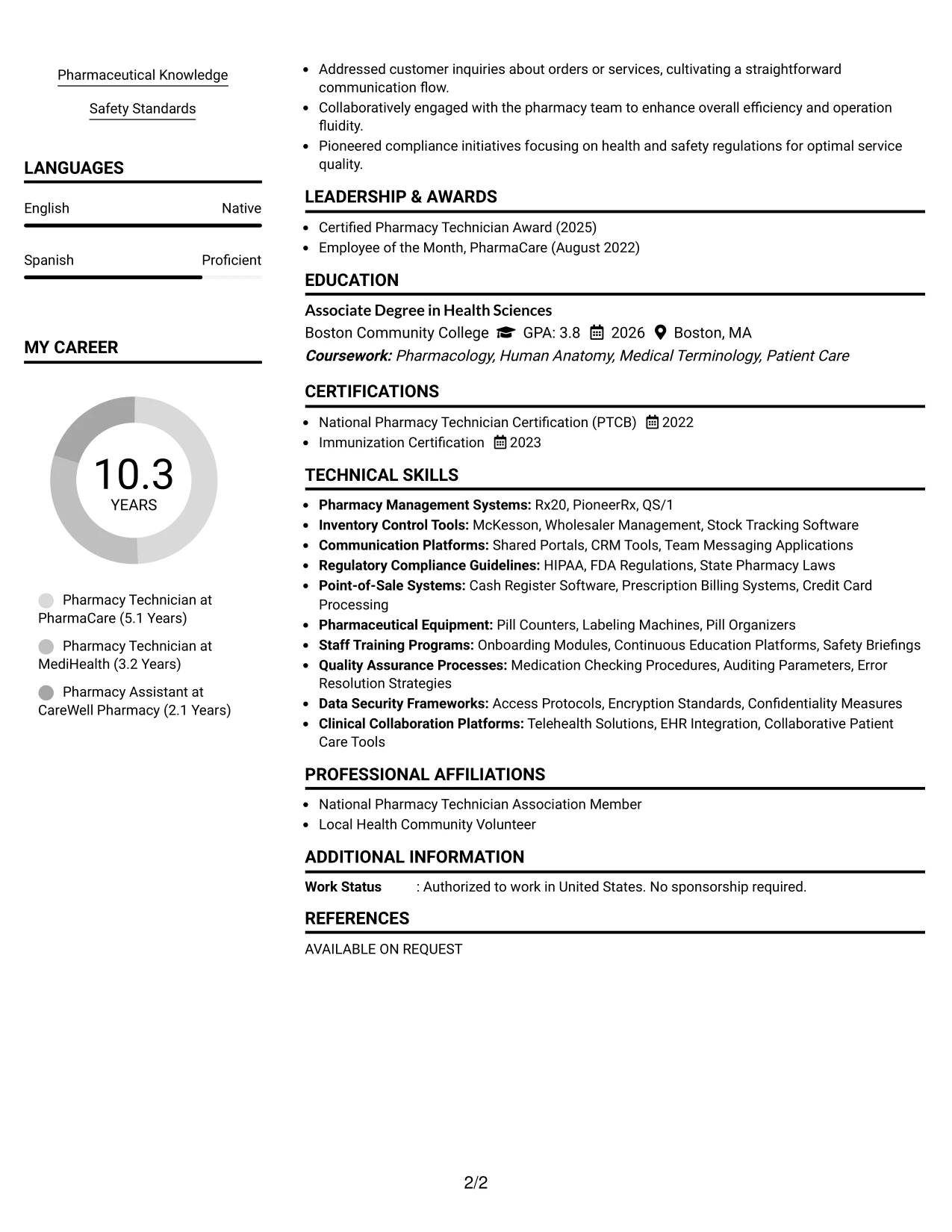 Pharmaceutical Knowledge

Safety Standards

LANGUAGES

English Native

Spanish Proficient

MY CAREER

10.3
YEARS

Pharmacy Technician at PharmaCare (5.1 Years)

Pharmacy Technician at MediHealth (3.2 Years)

Pharmacy Assistant at CareWell Pharmacy (2.1 Years)

• Addressed customer inquiries about orders or services, cultivating a straightforward communication flow.
• Collaboratively engaged with the pharmacy team to enhance overall efficiency and operation fluidity.
• Pioneered compliance initiatives focusing on health and safety regulations for optimal service quality.

LEADERSHIP & AWARDS

• Certified Pharmacy Technician Award (2025)
• Employee of the Month, PharmaCare (August 2022)

EDUCATION

Associate Degree in Health Sciences
Boston Community College GPA: 3.8 2026 Boston, MA
Coursework: Pharmacology, Human Anatomy, Medical Terminology, Patient Care

CERTIFICATIONS

• National Pharmacy Technician Certification (PTCB) 2022
• Immunization Certification 2023

TECHNICAL SKILLS

• Pharmacy Management Systems: Rx20, PioneerRx, QS/1
• Inventory Control Tools: McKesson, Wholesaler Management, Stock Tracking Software
• Communication Platforms: Shared Portals, CRM Tools, Team Messaging Applications
• Regulatory Compliance Guidelines: HIPAA, FDA Regulations, State Pharmacy Laws
• Point-of-Sale Systems: Cash Register Software, Prescription Billing Systems, Credit Card Processing
• Pharmaceutical Equipment: Pill Counters, Labeling Machines, Pill Organizers
• Staff Training Programs: Onboarding Modules, Continuous Education Platforms, Safety Briefings
• Quality Assurance Processes: Medication Checking Procedures, Auditing Parameters, Error Resolution Strategies
• Data Security Frameworks: Access Protocols, Encryption Standards, Confidentiality Measures
• Clinical Collaboration Platforms: Telehealth Solutions, EHR Integration, Collaborative Patient Care Tools

PROFESSIONAL AFFILIATIONS

• National Pharmacy Technician Association Member
• Local Health Community Volunteer

ADDITIONAL INFORMATION

Work Status : Authorized to work in United States. No sponsorship required.

REFERENCES

AVAILABLE ON REQUEST

2/2